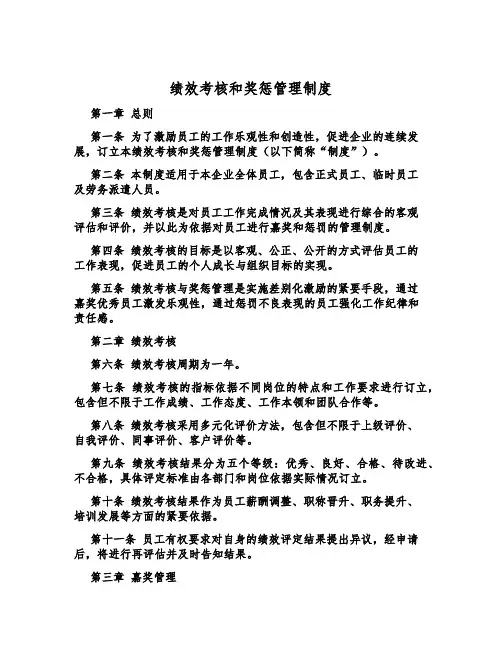 绩效考核和奖惩管理制度

第一章 总则

第一条 为了激励员工的工作乐观性和创造性，促进企业的连续发展，订立本绩效考核和奖惩管理制度（以下简称“制度”）。

第二条 本制度适用于本企业全体员工，包含正式员工、临时员工及劳务派遣人员。

第三条 绩效考核是对员工工作完成情况及其表现进行综合的客观评估和评价，并以此为依据对员工进行嘉奖和惩罚的管理制度。

第四条 绩效考核的目标是以客观、公正、公开的方式评估员工的工作表现，促进员工的个人成长与组织目标的实现。

第五条 绩效考核与奖惩管理是实施差别化激励的紧要手段，通过嘉奖优秀员工激发乐观性，通过惩罚不良表现的员工强化工作纪律和责任感。

第二章 绩效考核

第六条 绩效考核周期为一年。

第七条 绩效考核的指标依据不同岗位的特点和工作要求进行订立，包含但不限于工作成绩、工作态度、工作本领和团队合作等。

第八条 绩效考核采用多元化评价方法，包含但不限于上级评价、自我评价、同事评价、客户评价等。

第九条 绩效考核结果分为五个等级：优秀、良好、合格、待改进、不合格，具体评定标准由各部门和岗位依据实际情况订立。

第十条 绩效考核结果作为员工薪酬调整、职称晋升、职务提升、培训发展等方面的紧要依据。

第十一条 员工有权要求对自身的绩效评定结果提出异议，经申请后，将进行再评估并及时告知结果。

第三章 嘉奖管理